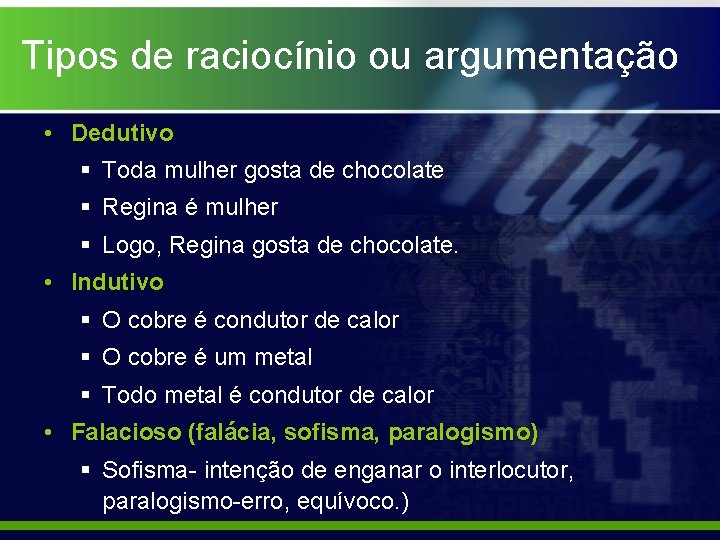 Tipos de raciocínio ou argumentação

• Dedutivo
▪ Toda mulher gosta de chocolate
▪ Regina é mulher
▪ Logo, Regina gosta de chocolate.
• Indutivo
▪ O cobre é condutor de calor
▪ O cobre é um metal
▪ Todo metal é condutor de calor
• Falacioso (falácia, sofisma, paralogismo)
▪ Sofisma- intenção de enganar o interlocutor, paralogismo-erro, equívoco.)